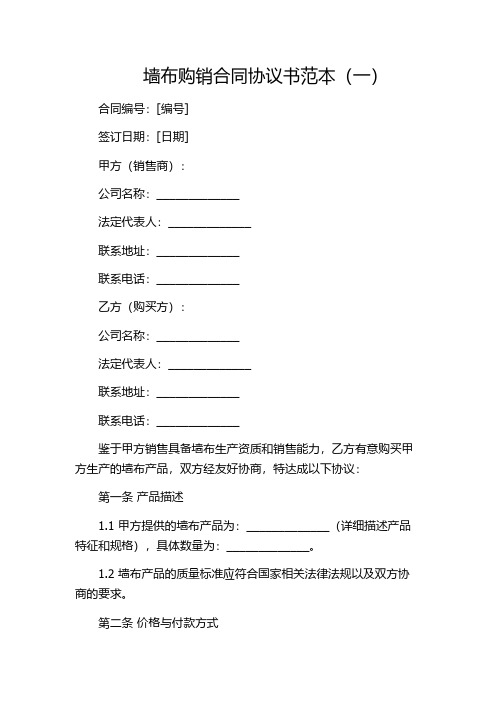 墙布购销合同协议书范本（一）

合同编号：[编号]

签订日期：[日期]

甲方（销售商）：

公司名称：______________

法定代表人：______________

联系地址：______________

联系电话：______________

乙方（购买方）：

公司名称：______________

法定代表人：______________

联系地址：______________

联系电话：______________

鉴于甲方销售具备墙布生产资质和销售能力，乙方有意购买甲方生产的墙布产品，双方经友好协商，特达成以下协议：

第一条 产品描述

1.1 甲方提供的墙布产品为：______________（详细描述产品特征和规格），具体数量为：______________。

1.2 墙布产品的质量标准应符合国家相关法律法规以及双方协商的要求。

第二条 价格与付款方式